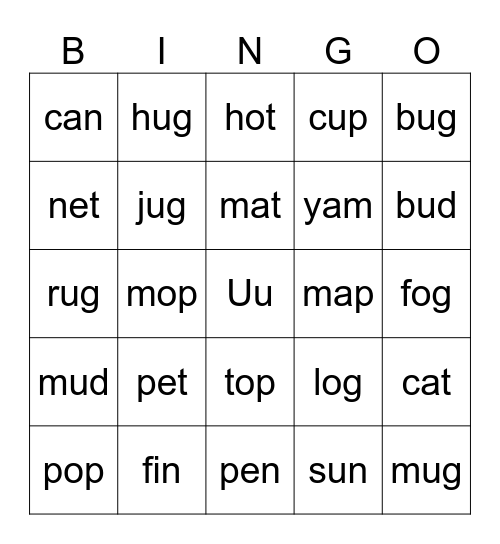 | B | I | N | G | O |
|---|---|---|---|---|
| can | hug | hot | cup | bug |
| net | jug | mat | yam | bud |
| rug | mop | Uu | map | fog |
| mud | pet | top | log | cat |
| pop | fin | pen | sun | mug |